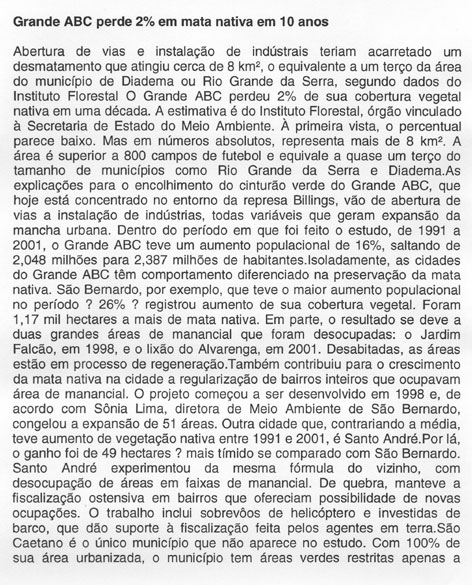 Grande ABC perde 2% em mata nativa em 10 anos

Abertura de vias e instalação de indústrais teriam acarretado um desmatamento que atingiu cerca de 8 km², o equivalente a um terço da área do município de Diadema ou Rio Grande da Serra, segundo dados do Instituto Florestal O Grande ABC perdeu 2% de sua cobertura vegetal nativa em uma década. A estimativa é do Instituto Florestal, órgão vinculado à Secretaria de Estado do Meio Ambiente. À primeira vista, o percentual parece baixo. Mas em números absolutos, representa mais de 8 km². A área é superior a 800 campos de futebol e equivale a quase um terço do tamanho de municípios como Rio Grande da Serra e Diadema.As explicações para o encolhimento do cinturão verde do Grande ABC, que hoje está concentrado no entorno da represa Billings, vão de abertura de vias a instalação de indústrias, todas variáveis que geram expansão da mancha urbana. Dentro do período em que foi feito o estudo, de 1991 a 2001, o Grande ABC teve um aumento populacional de 16%, saltando de 2,048 milhões para 2,387 milhões de habitantes.Isoladamente, as cidades do Grande ABC têm comportamento diferenciado na preservação da mata nativa. São Bernardo, por exemplo, que teve o maior aumento populacional no período ? 26% ? registrou aumento de sua cobertura vegetal. Foram 1,17 mil hectares a mais de mata nativa. Em parte, o resultado se deve a duas grandes áreas de manancial que foram desocupadas: o Jardim Falcão, em 1998, e o lixão do Alvarenga, em 2001. Desabitadas, as áreas estão em processo de regeneração.Também contribuiu para o crescimento da mata nativa na cidade a regularização de bairros inteiros que ocupavam área de manancial. O projeto começou a ser desenvolvido em 1998 e, de acordo com Sônia Lima, diretora de Meio Ambiente de São Bernardo, congelou a expansão de 51 áreas. Outra cidade que, contrariando a média, teve aumento de vegetação nativa entre 1991 e 2001, é Santo André.Por lá, o ganho foi de 49 hectares ? mais tímido se comparado com São Bernardo. Santo André experimentou da mesma fórmula do vizinho, com desocupação de áreas em faixas de manancial. De quebra, manteve a fiscalização ostensiva em bairros que ofereciam possibilidade de novas ocupações. O trabalho inclui sobrevôos de helicóptero e investidas de barco, que dão suporte à fiscalização feita pelos agentes em terra.São Caetano é o único município que não aparece no estudo. Com 100% de sua área urbanizada, o município tem áreas verdes restritas apenas a